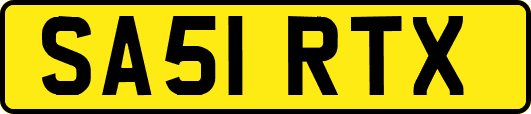 SA51 RTX